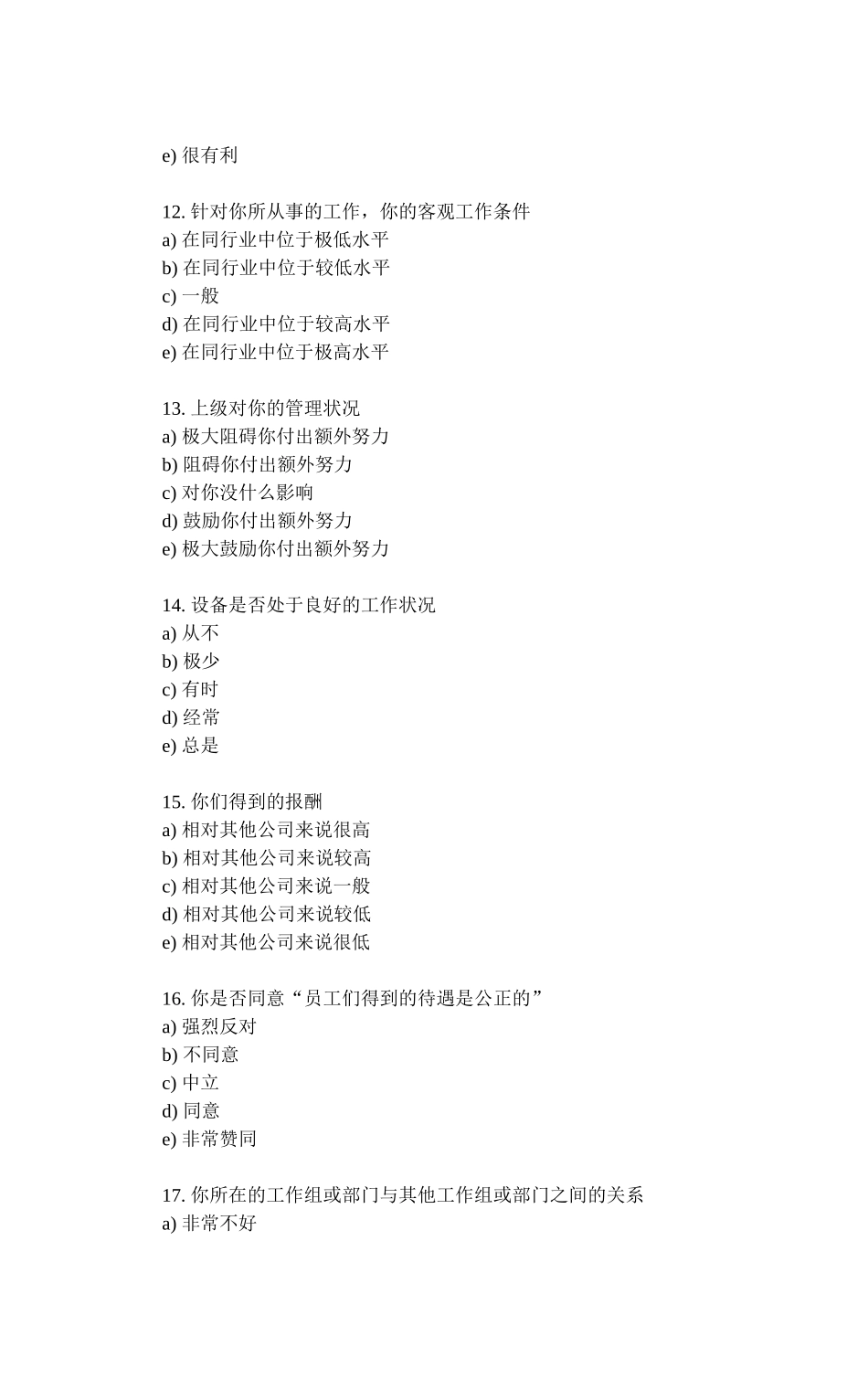 e) 很有利

12. 针对你所从事的工作，你的客观工作条件
a) 在同行业中位于极低水平
b) 在同行业中位于较低水平
c) 一般
d) 在同行业中位于较高水平
e) 在同行业中位于极高水平

13. 上级对你的管理状况
a) 极大阻碍你付出额外努力
b) 阻碍你付出额外努力
c) 对你没什么影响
d) 鼓励你付出额外努力
e) 极大鼓励你付出额外努力

14. 设备是否处于良好的工作状况
a) 从不
b) 极少
c) 有时
d) 经常
e) 总是

15. 你们得到的报酬
a) 相对其他公司来说很高
b) 相对其他公司来说较高
c) 相对其他公司来说一般
d) 相对其他公司来说较低
e) 相对其他公司来说很低

16. 你是否同意“员工们得到的待遇是公正的”
a) 强烈反对
b) 不同意
c) 中立
d) 同意
e) 非常赞同

17. 你所在的工作组或部门与其他工作组或部门之间的关系
a) 非常不好